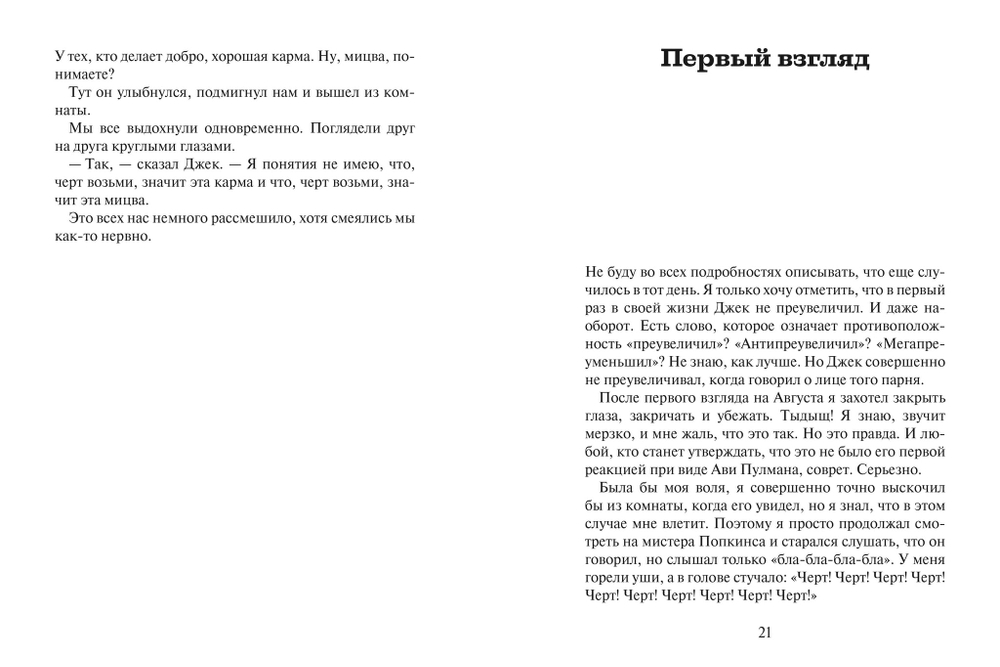 У тех, кто делает добро, хорошая карма. Ну, мицва, понимаете?
Тут он улыбнулся, подмигнул нам и вышел из комнаты.
Мы все выдохнули одновременно. Поглядели друг на друга круглыми глазами.
— Так, — сказал Джек. — Я понятия не имею, что, черт возьми, значит эта карма и что, черт возьми, значит эта мицва.
Это всех нас немного рассмешило, хотя смеялись мы как-то нервно.

Первый взгляд

Не буду во всех подробностях описывать, что еще случилось в тот день. Я только хочу отметить, что в первый раз в своей жизни Джек не преувеличил. И даже наоборот. Есть слово, которое означает противоположность «преувеличил»? «Антипреувеличил»? «Мегапреуменьшил»? Не знаю, как лучше. Но Джек совершенно не преувеличивал, когда говорил о лице того парня.
После первого взгляда на Августа я захотел закрыть глаза, закричать и убежать. Тыдыщ! Я знаю, звучит мерзко, и мне жаль, что это так. Но это правда. И любой, кто станет утверждать, что это не было его первой реакцией при виде Ави Пулмана, соврет. Серьезно.
Была бы моя воля, я совершенно точно выскочил бы из комнаты, когда его увидел, но я знал, что в этом случае мне влетит. Поэтому я просто продолжал смотреть на мистера Попкинса и старался слушать, что он говорил, но слышал только «бла-бла-бла-бла». У меня горели уши, а в голове стучало: «Черт! Черт! Черт! Черт! Черт! Черт! Черт! Черт! Черт! Черт!»

21